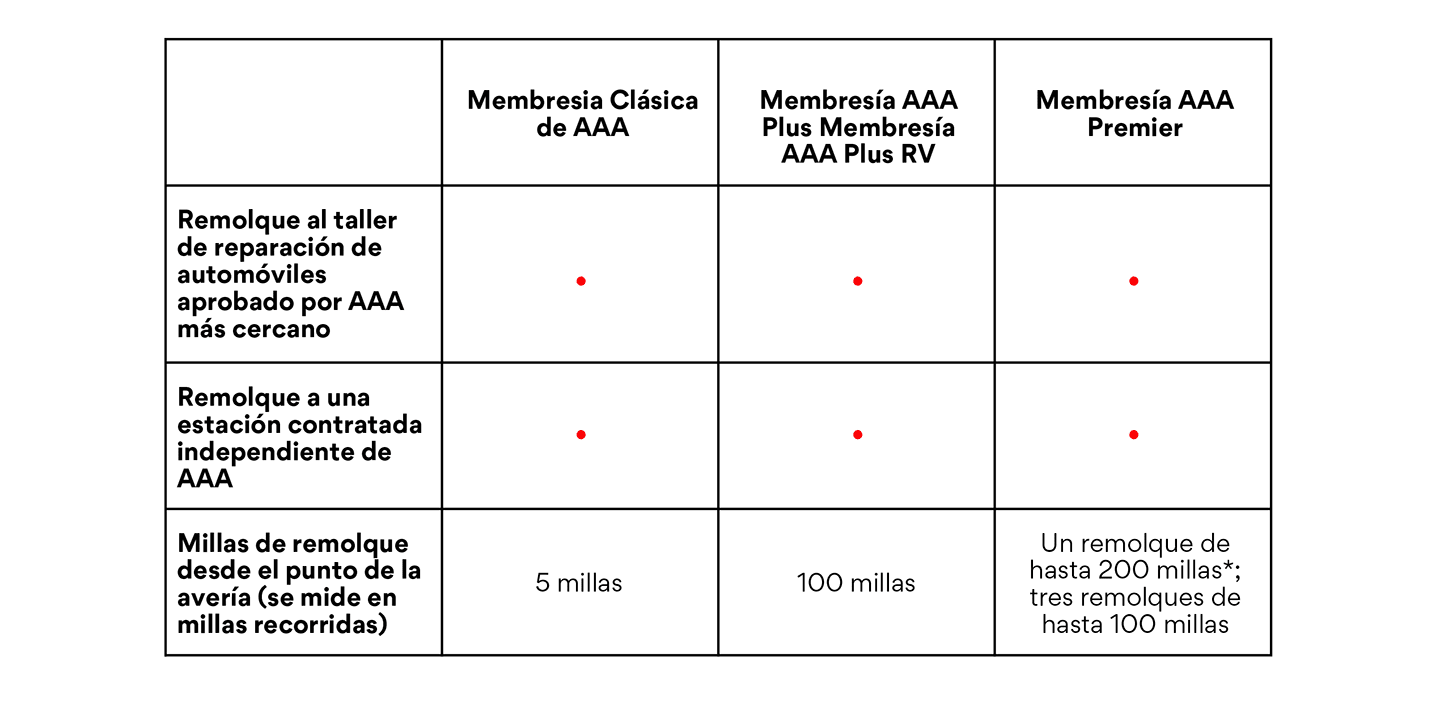 | | Membresia Clásica de AAA | Membresía AAA Plus Membresía AAA Plus RV | Membresía AAA Premier |
|---|---|---|---|
| Remolque al taller de reparación de automóviles aprobado por AAA más cercano | • | • | • |
| Remolque a una estación contratada independiente de AAA | • | • | • |
| Millas de remolque desde el punto de la avería (se mide en millas recorridas) | 5 millas | 100 millas | Un remolque de hasta 200 millas*; tres remolques de hasta 100 millas |